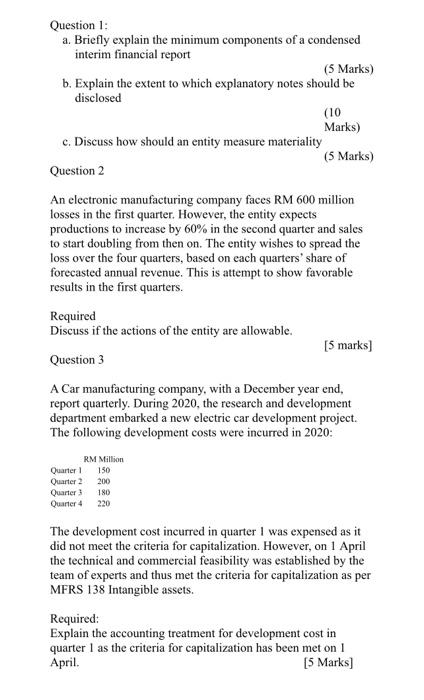 Question 1:
a. Briefly explain the minimum components of a condensed interim financial report
(5 Marks)
b. Explain the extent to which explanatory notes should be disclosed
(10 Marks)
c. Discuss how should an entity measure materiality
(5 Marks)

Question 2

An electronic manufacturing company faces RM 600 million losses in the first quarter. However, the entity expects productions to increase by 60% in the second quarter and sales to start doubling from then on. The entity wishes to spread the loss over the four quarters, based on each quarters' share of forecasted annual revenue. This is attempt to show favorable results in the first quarters.

Required
Discuss if the actions of the entity are allowable.
[5 marks]

Question 3

A Car manufacturing company, with a December year end, report quarterly. During 2020, the research and development department embarked a new electric car development project. The following development costs were incurred in 2020:

| | RM Million |
|---|---|
| Quarter 1 | 150 |
| Quarter 2 | 200 |
| Quarter 3 | 180 |
| Quarter 4 | 220 |

The development cost incurred in quarter 1 was expensed as it did not meet the criteria for capitalization. However, on 1 April the technical and commercial feasibility was established by the team of experts and thus met the criteria for capitalization as per MFRS 138 Intangible assets.

Required:
Explain the accounting treatment for development cost in quarter 1 as the criteria for capitalization has been met on 1 April.
[5 Marks]